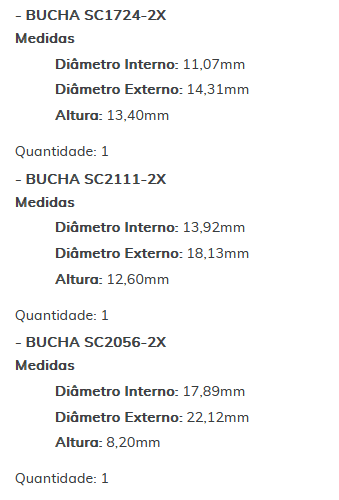 - BUCHA SC1724-2X
Medidas
Diâmetro Interno: 11,07mm
Diâmetro Externo: 14,31mm
Altura: 13,40mm

Quantidade: 1
- BUCHA SC2111-2X
Medidas
Diâmetro Interno: 13,92mm
Diâmetro Externo: 18,13mm
Altura: 12,60mm

Quantidade: 1
- BUCHA SC2056-2X
Medidas
Diâmetro Interno: 17,89mm
Diâmetro Externo: 22,12mm
Altura: 8,20mm

Quantidade: 1